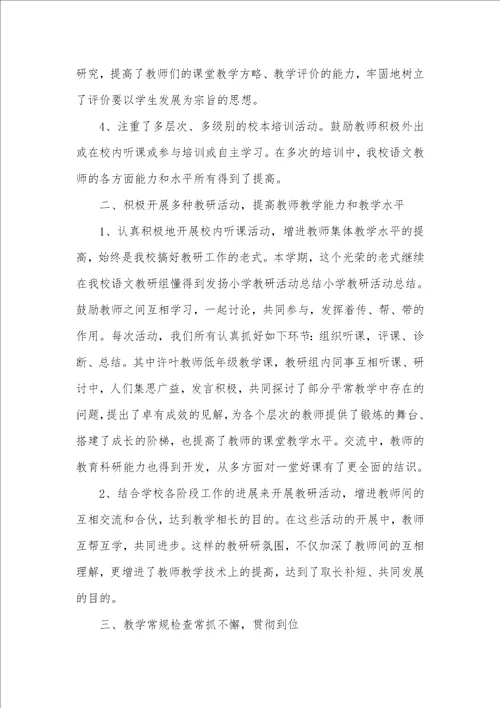 研究，提高了教师们的课堂教学方略、教学评价的能力，牢固地树立了评价要以学生发展为宗旨的思想。

4、注重了多层次、多级别的校本培训活动。鼓励教师积极外出或在校内听课或参与培训或自主学习。在多次的培训中，我校语文教师的各方面能力和水平所有得到了提高。

二、积极开展多种教研活动，提高教师教学能力和教学水平

1、认真积极地开展校内听课活动，增进教师集体教学水平的提高，始终是我校搞好教研工作的老式。本学期，这个光荣的老式继续在我校语文教研组懂得到发扬小学教研活动总结小学教研活动总结。鼓励教师之间互相学习，一起讨论，共同参与，发挥着传、帮、带的作用。每次活动，我们所有认真抓好如下环节：组织听课，评课、诊断、总结。其中许叶教师低年级教学课，教研组内同事互相听课、研讨中，人们集思广益，发言积极，共同探讨了部分平常教学中存在的问题，提出了卓有成效的见解，为各个层次的教师提供了锻炼的舞台、搭建了成长的阶梯，也提高了教师的课堂教学水平。交流中，教师的教育科研能力也得到开发，从多方面对一堂好课有了更全面的结识。

2、结合学校各阶段工作的进展来开展教研活动，增进教师间的互相交流和合伙，达到教学相长的目的。在这些活动的开展中，教师互帮互学，共同进步。这样的教研研氛围，不仅加深了教师间的互相理解，更增进了教师教学技术上的提高，达到了取长补短、共同发展的目的。

三、教学常规检查常抓不懈，贯彻到位